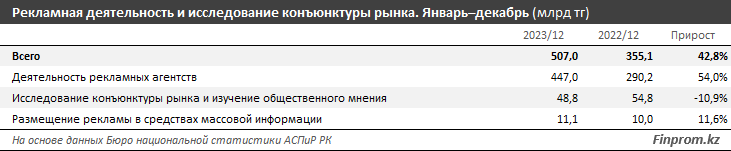 Рекламная деятельность и исследование конъюнктуры рынка. Январь–декабрь (млрд тг)

| | 2023/12 | 2022/12 | Прирост |
|---|---|---|---|
| Всего | 507,0 | 355,1 | 42,8% |
| Деятельность рекламных агентств | 447,0 | 290,2 | 54,0% |
| Исследование конъюнктуры рынка и изучение общественного мнения | 48,8 | 54,8 | -10,9% |
| Размещение рекламы в средствах массовой информации | 11,1 | 10,0 | 11,6% |

На основе данных Бюро национальной статистики АСПиР РК

Finprom.kz